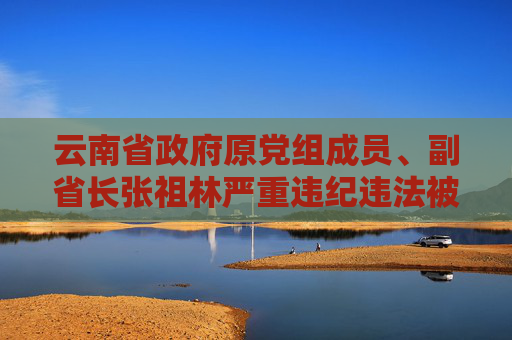 云南省政府原党组成员、副省长张祖林严重违纪违法被